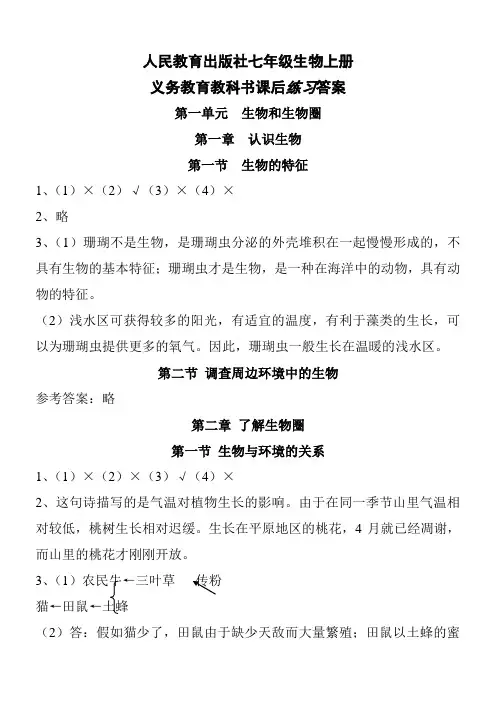 人民教育出版社七年级生物上册
义务教育教科书课后练习答案
第一单元　生物和生物圈
第一章　认识生物
第一节　生物的特征

1、（1）×（2）√（3）×（4）×

2、略

3、（1）珊瑚不是生物，是珊瑚虫分泌的外壳堆积在一起慢慢形成的，不具有生物的基本特征；珊瑚虫才是生物，是一种在海洋中的动物，具有动物的特征。

（2）浅水区可获得较多的阳光，有适宜的温度，有利于藻类的生长，可以为珊瑚虫提供更多的氧气。因此，珊瑚虫一般生长在温暖的浅水区。

第二节 调查周边环境中的生物

参考答案：略

第二章 了解生物圈
第一节 生物与环境的关系

1、（1）×（2）×（3）√（4）×

2、这句诗描写的是气温对植物生长的影响。由于在同一季节山里气温相对较低，桃树生长相对迟缓。生长在平原地区的桃花，4 月就已经凋谢，而山里的桃花才刚刚开放。

3、（1）农民牛←三叶草　传粉
猫←田鼠←土蜂

（2）答：假如猫少了，田鼠由于缺少天敌而大量繁殖；田鼠以土蜂的蜜